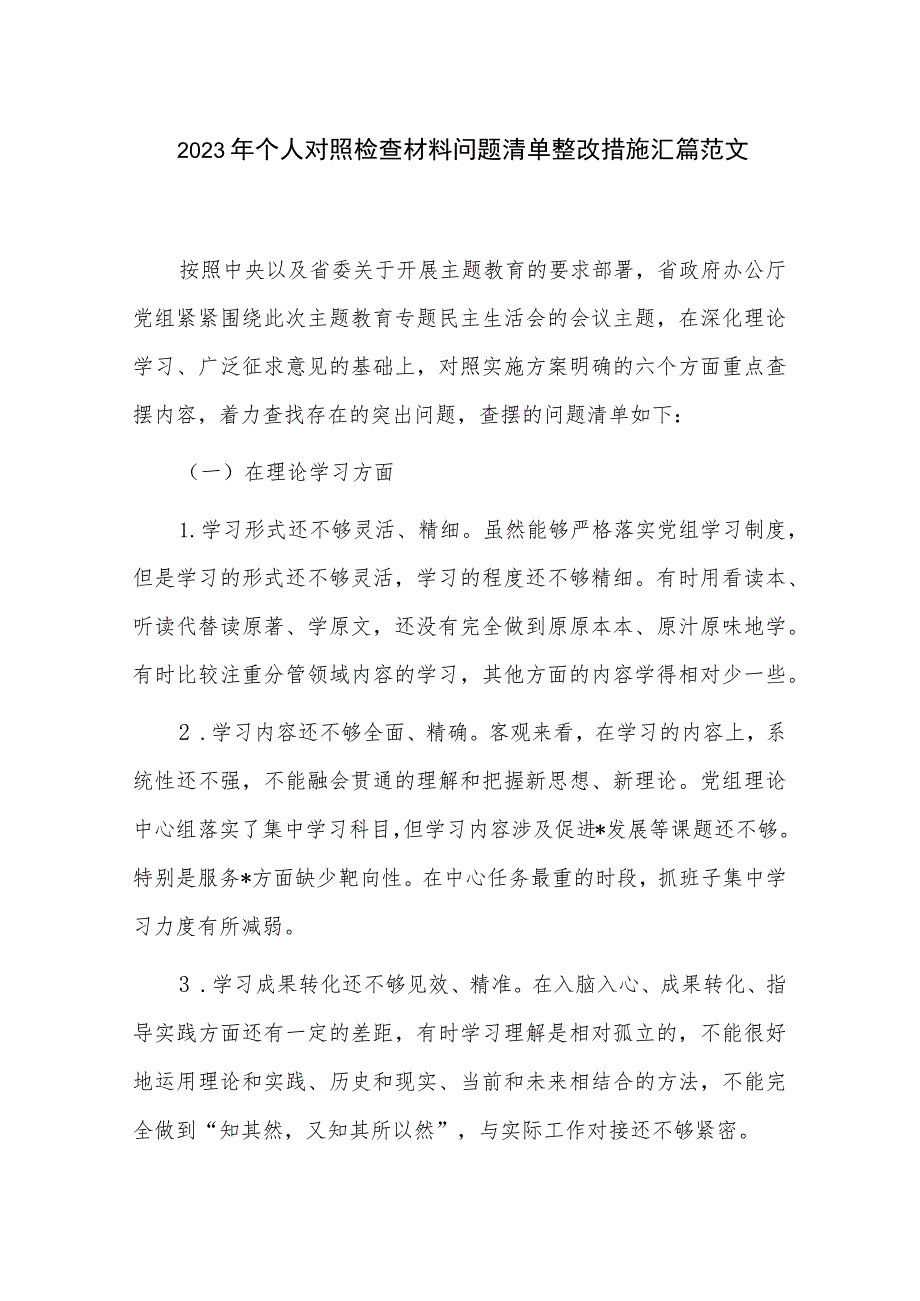 2023年个人对照检查材料问题清单整改措施汇篇范文

按照中央以及省委关于开展主题教育的要求部署，省政府办公厅党组紧紧围绕此次主题教育专题民主生活会的会议主题，在深化理论学习、广泛征求意见的基础上，对照实施方案明确的六个方面重点查摆内容，着力查找存在的突出问题，查摆的问题清单如下：

（一）在理论学习方面

1.学习形式还不够灵活、精细。虽然能够严格落实党组学习制度，但是学习的形式还不够灵活，学习的程度还不够精细。有时用看读本、听读代替读原著、学原文，还没有完全做到原原本本、原汁原味地学。有时比较注重分管领域内容的学习，其他方面的内容学得相对少一些。

2.学习内容还不够全面、精确。客观来看，在学习的内容上，系统性还不强，不能融会贯通的理解和把握新思想、新理论。党组理论中心组落实了集中学习科目，但学习内容涉及促进*发展等课题还不够。特别是服务*方面缺少靶向性。在中心任务最重的时段，抓班子集中学习力度有所减弱。

3.学习成果转化还不够见效、精准。在入脑入心、成果转化、指导实践方面还有一定的差距，有时学习理解是相对孤立的，不能很好地运用理论和实践、历史和现实、当前和未来相结合的方法，不能完全做到“知其然，又知其所以然”，与实际工作对接还不够紧密。